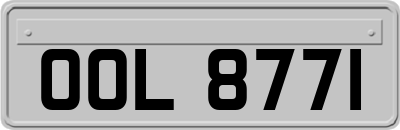 OOL 8771